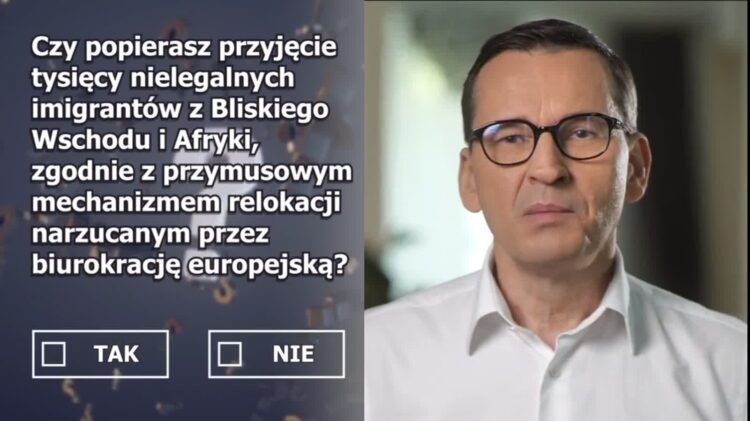 Czy popierasz przyjęcie tysięcy nielegalnych imigrantów z Bliskiego Wschodu i Afryki, zgodnie z przymusowym mechanizmem relokacji narzucanym przez biurokrację europejską?

TAK

NIE